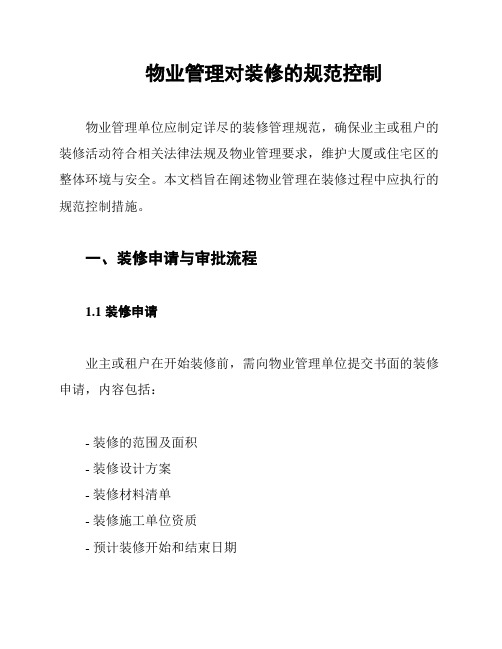 物业管理对装修的规范控制

物业管理单位应制定详尽的装修管理规范，确保业主或租户的装修活动符合相关法律法规及物业管理要求，维护大厦或住宅区的整体环境与安全。本文档旨在阐述物业管理在装修过程中应执行的规范控制措施。

一、装修申请与审批流程

1.1 装修申请

业主或租户在开始装修前，需向物业管理单位提交书面的装修申请，内容包括：

- 装修的范围及面积
- 装修设计方案
- 装修材料清单
- 装修施工单位资质
- 预计装修开始和结束日期